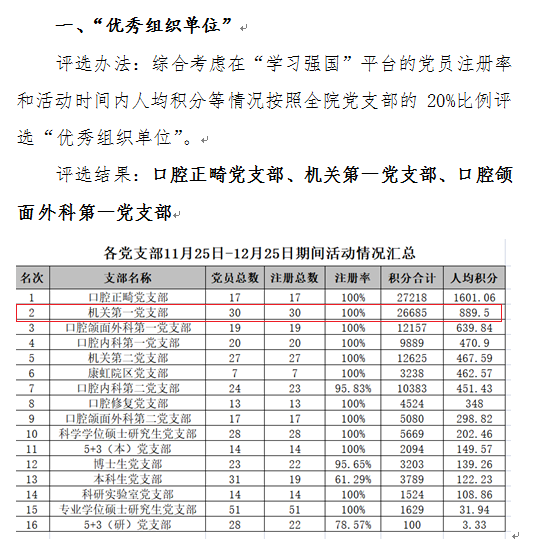 一、“优秀组织单位”

评选办法：综合考虑在“学习强国”平台的党员注册率和活动时间内人均积分等情况按照全院党支部的 20%比例评选“优秀组织单位”。

评选结果：口腔正畸党支部、机关第一党支部、口腔颌面外科第一党支部

各党支部11月25日-12月25日期间活动情况汇总

| 名次 | 支部名称 | 党员总数 | 注册总数 | 注册率 | 积分合计 | 人均积分 |
|---|---|---|---|---|---|---|
| 1 | 口腔正畸党支部 | 17 | 17 | 100% | 27218 | 1601.06 |
| 2 | 机关第一党支部 | 30 | 30 | 100% | 26685 | 889.5 |
| 3 | 口腔颌面外科第一党支部 | 19 | 19 | 100% | 12157 | 639.84 |
| 4 | 口腔内科第一党支部 | 20 | 20 | 100% | 9889 | 470.9 |
| 5 | 机关第二党支部 | 27 | 27 | 100% | 12625 | 467.59 |
| 6 | 康虹院区党支部 | 7 | 7 | 100% | 3238 | 462.57 |
| 7 | 口腔内科第二党支部 | 24 | 23 | 95.83% | 10383 | 451.43 |
| 8 | 口腔修复党支部 | 13 | 13 | 100% | 4524 | 348 |
| 9 | 口腔颌面外科第二党支部 | 17 | 17 | 100% | 5080 | 298.82 |
| 10 | 科学学位硕士研究生党支部 | 28 | 28 | 100% | 5669 | 202.46 |
| 11 | 5+3（本）党支部 | 14 | 14 | 100% | 2094 | 149.57 |
| 12 | 博士生党支部 | 23 | 22 | 95.65% | 3203 | 139.26 |
| 13 | 本科生党支部 | 31 | 19 | 61.29% | 3789 | 122.23 |
| 14 | 科研实验室党支部 | 14 | 14 | 100% | 1524 | 108.86 |
| 15 | 专业学位硕士研究生党支部 | 51 | 51 | 100% | 1629 | 31.94 |
| 16 | 5+3（研）党支部 | 28 | 22 | 78.57% | 100 | 3.33 |